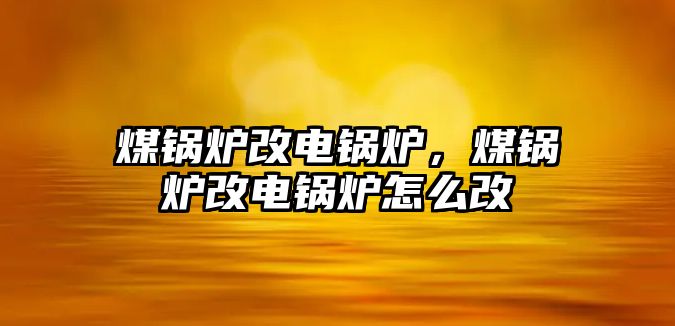 煤锅炉改电锅炉，煤锅炉改电锅炉怎么改